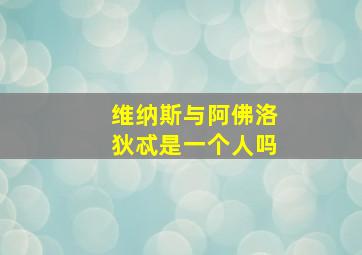 维纳斯与阿佛洛狄忒是一个人吗